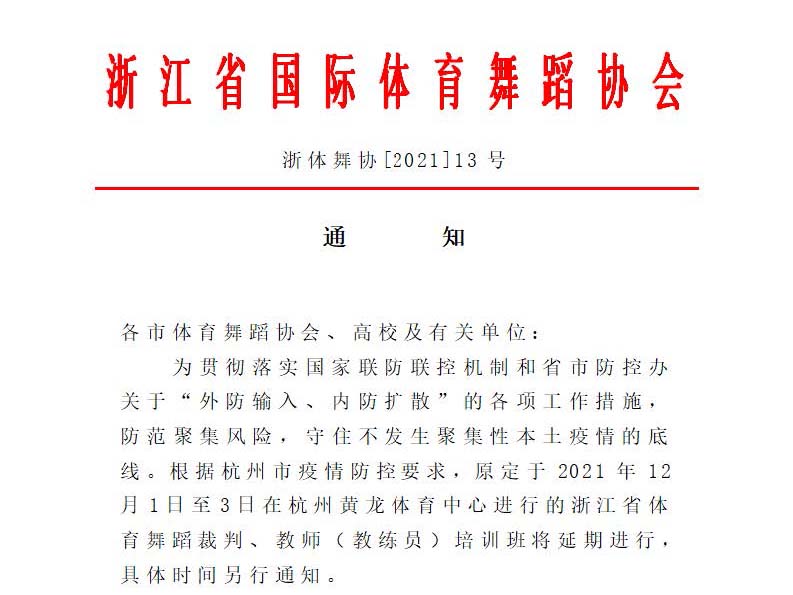 浙江省国际体育舞蹈协会

浙体舞协[2021]13 号

通　　知

各市体育舞蹈协会、高校及有关单位：

为贯彻落实国家联防联控机制和省市防控办关于“外防输入、内防扩散”的各项工作措施，防范聚集风险，守住不发生聚集性本土疫情的底线。根据杭州市疫情防控要求，原定于 2021 年 12 月 1 日至 3 日在杭州黄龙体育中心进行的浙江省体育舞蹈裁判、教师（教练员）培训班将延期进行，具体时间另行通知。